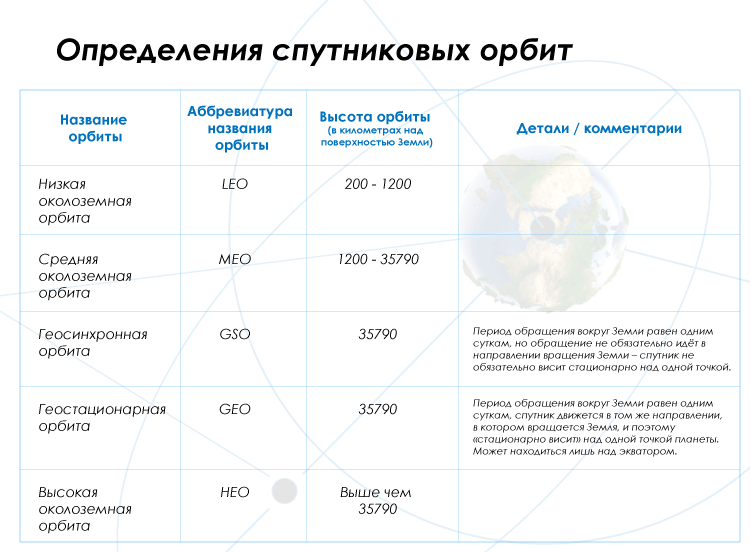 Определения спутниковых орбит

| Название орбиты | Аббревиатура названия орбиты | Высота орбиты (в километрах над поверхностью Земли) | Детали / комментарии |
|---|---|---|---|
| Низкая околоземная орбита | LEO | 200 - 1200 | |
| Средняя околоземная орбита | MEO | 1200 - 35790 | |
| Геосинхронная орбита | GSO | 35790 | Период обращения вокруг Земли равен одним суткам, но обращение не обязательно идёт в направлении вращения Земли – спутник не обязательно висит стационарно над одной точкой. |
| Геостационарная орбита | GEO | 35790 | Период обращения вокруг Земли равен одним суткам, спутник движется в том же направлении, в котором вращается Земля, и поэтому «стационарно висит» над одной точкой планеты. Может находиться лишь над экватором. |
| Высокая околоземная орбита | HEO | Выше чем 35790 | |